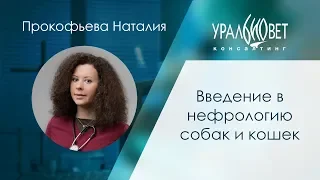 Прокофьева Наталия

УРАЛБИОВЕТ
КОНСАЛТИНГ

Введение в нефрологию собак и кошек